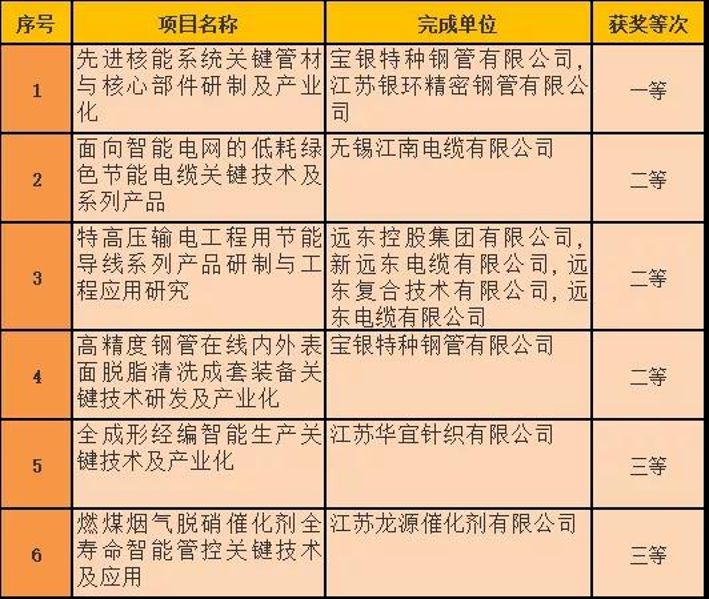 | 序号 | 项目名称 | 完成单位 | 获奖等次 |
|---|---|---|---|
| 1 | 先进核能系统关键管材与核心部件研制及产业化 | 宝银特种钢管有限公司，江苏银环精密钢管有限公司 | 一等 |
| 2 | 面向智能电网的低耗绿色节能电缆关键技术及系列产品 | 无锡江南电缆有限公司 | 二等 |
| 3 | 特高压输电工程用节能导线系列产品研制与工程应用研究 | 远东控股集团有限公司，新远东电缆有限公司，远东复合技术有限公司，远东电缆有限公司 | 二等 |
| 4 | 高精度钢管在线内外表面脱脂清洗成套装备关键技术研发及产业化 | 宝银特种钢管有限公司 | 二等 |
| 5 | 全成形经编智能生产关键技术及产业化 | 江苏华宜针织有限公司 | 三等 |
| 6 | 燃煤烟气脱硝催化剂全寿命智能管控关键技术及应用 | 江苏龙源催化剂有限公司 | 三等 |